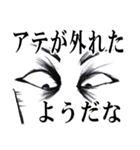 アテが外れた

ようだな